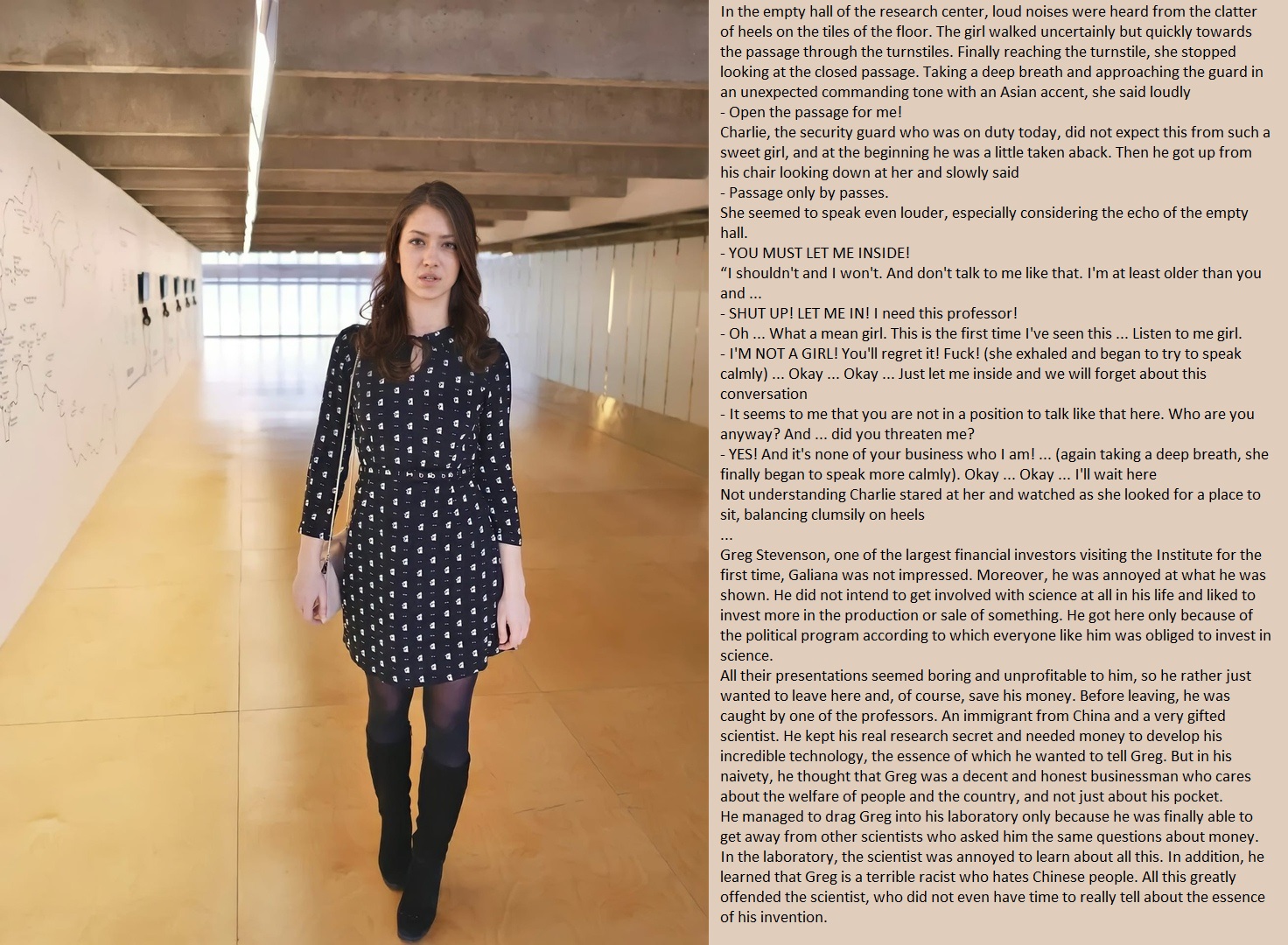 In the empty hall of the research center, loud noises were heard from the clatter of heels on the tiles of the floor. The girl walked uncertainly but quickly towards the passage through the turnstiles. Finally reaching the turnstile, she stopped looking at the closed passage. Taking a deep breath and approaching the guard in an unexpected commanding tone with an Asian accent, she said loudly
- Open the passage for me!
Charlie, the security guard who was on duty today, did not expect this from such a sweet girl, and at the beginning he was a little taken aback. Then he got up from his chair looking down at her and slowly said
- Passage only by passes.
She seemed to speak even louder, especially considering the echo of the empty hall.
- YOU MUST LET ME INSIDE!
“I shouldn't and I won't. And don't talk to me like that. I'm at least older than you and ...
- SHUT UP! LET ME IN! I need this professor!
- Oh ... What a mean girl. This is the first time I've seen this ... Listen to me girl.
- I'M NOT A GIRL! You'll regret it! Fuck! (she exhaled and began to try to speak calmly) ... Okay ... Okay ... Just let me inside and we will forget about this conversation
- It seems to me that you are not in a position to talk like that here. Who are you anyway? And ... did you threaten me?
- YES! And it's none of your business who I am! ... (again taking a deep breath, she finally began to speak more calmly). Okay ... Okay ... I'll wait here
Not understanding Charlie stared at her and watched as she looked for a place to sit, balancing clumsily on heels
...
Greg Stevenson, one of the largest financial investors visiting the Institute for the first time, Galiana was not impressed. Moreover, he was annoyed at what he was shown. He did not intend to get involved with science at all in his life and liked to invest more in the production or sale of something. He got here only because of the political program according to which everyone like him was obliged to invest in science.
All their presentations seemed boring and unprofitable to him, so he rather just wanted to leave here and, of course, save his money. Before leaving, he was caught by one of the professors. An immigrant from China and a very gifted scientist. He kept his real research secret and needed money to develop his incredible technology, the essence of which he wanted to tell Greg. But in his naivety, he thought that Greg was a decent and honest businessman who cares about the welfare of people and the country, and not just about his pocket.
He managed to drag Greg into his laboratory only because he was finally able to get away from other scientists who asked him the same questions about money.
In the laboratory, the scientist was annoyed to learn about all this. In addition, he learned that Greg is a terrible racist who hates Chinese people. All this greatly offended the scientist, who did not even have time to really tell about the essence of his invention.